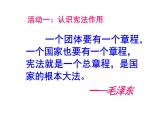 活动一：认识宪法作用

一个团体要有一个章程，一个国家也要有一个章程，宪法就是一个总章程，是国家的根本大法。

——毛泽东